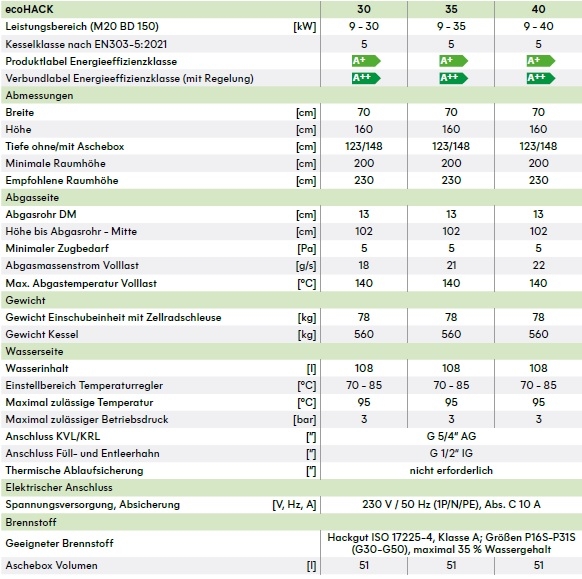 | ecoHACK | | 30 | 35 | 40 |
|---|---|---|---|---|
| Leistungsbereich (M20 BD 150) | [kW] | 9 - 30 | 9 - 35 | 9 - 40 |
| Kesselklasse nach EN303-5:2021 | | 5 | 5 | 5 |
| Produktlabel Energieeffizienzklasse | | A+ | A+ | A+ |
| Verbundlabel Energieeffizienzklasse (mit Regelung) | | A++ | A++ | A++ |
| Abmessungen | | | | |
| Breite | [cm] | 70 | 70 | 70 |
| Höhe | [cm] | 160 | 160 | 160 |
| Tiefe ohne/mit Aschebox | [cm] | 123/148 | 123/148 | 123/148 |
| Minimale Raumhöhe | [cm] | 200 | 200 | 200 |
| Empfohlene Raumhöhe | [cm] | 230 | 230 | 230 |
| Abgasseite | | | | |
| Abgasrohr DM | [cm] | 13 | 13 | 13 |
| Höhe bis Abgasrohr - Mitte | [cm] | 102 | 102 | 102 |
| Minimaler Zugbedarf | [Pa] | 5 | 5 | 5 |
| Abgasmassenstrom Volllast | [g/s] | 18 | 21 | 22 |
| Max. Abgastemperatur Volllast | [°C] | 140 | 140 | 140 |
| Gewicht | | | | |
| Gewicht Einschubeinheit mit Zellradschleuse | [kg] | 78 | 78 | 78 |
| Gewicht Kessel | [kg] | 560 | 560 | 560 |
| Wasserseite | | | | |
| Wasserinhalt | [l] | 108 | 108 | 108 |
| Einstellbereich Temperaturregler | [°C] | 70 - 85 | 70 - 85 | 70 - 85 |
| Maximal zulässige Temperatur | [°C] | 95 | 95 | 95 |
| Maximal zulässiger Betriebsdruck | [bar] | 3 | 3 | 3 |
| Anschluss KVL/KRL | ["] | G 5/4" AG | | |
| Anschluss Füll- und Entleerhahn | ["] | G 1/2" IG | | |
| Thermische Ablaufsicherung | ["] | nicht erforderlich | | |
| Elektrischer Anschluss | | | | |
| Spannungsversorgung, Absicherung | [V, Hz, A] | 230 V / 50 Hz (1P/N/PE), Abs. C 10 A | | |
| Brennstoff | | | | |
| Geeigneter Brennstoff | | Hackgut ISO 17225-4, Klasse A; Größen P16S-P31S (G30-G50), maximal 35 % Wassergehalt | | |
| Aschebox Volumen | [l] | 51 | 51 | 51 |